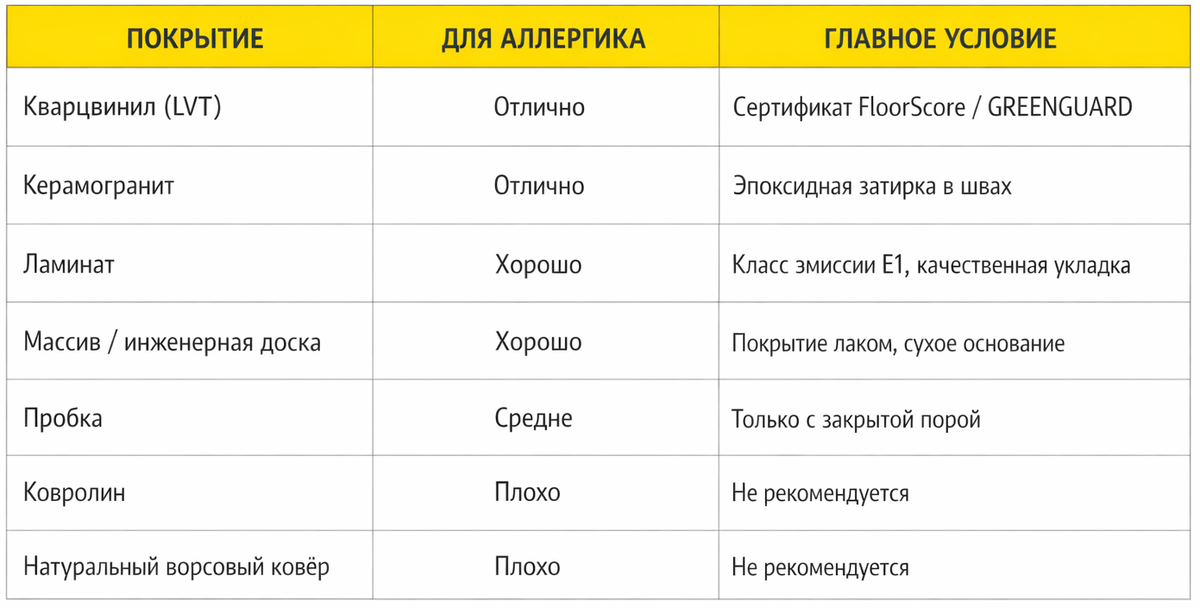 | ПОКРЫТИЕ | ДЛЯ АЛЛЕРГИКА | ГЛАВНОЕ УСЛОВИЕ |
|---|---|---|
| Кварцвинил (LVT) | Отлично | Сертификат FloorScore / GREENGUARD |
| Керамогранит | Отлично | Эпоксидная затирка в швах |
| Ламинат | Хорошо | Класс эмиссии E1, качественная укладка |
| Массив / инженерная доска | Хорошо | Покрытие лаком, сухое основание |
| Пробка | Средне | Только с закрытой порой |
| Ковролин | Плохо | Не рекомендуется |
| Натуральный ворсовый ковёр | Плохо | Не рекомендуется |